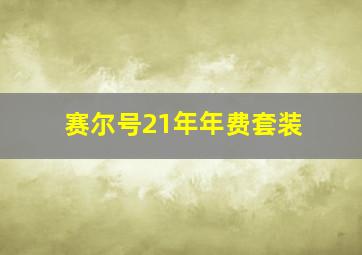 赛尔号21年年费套装